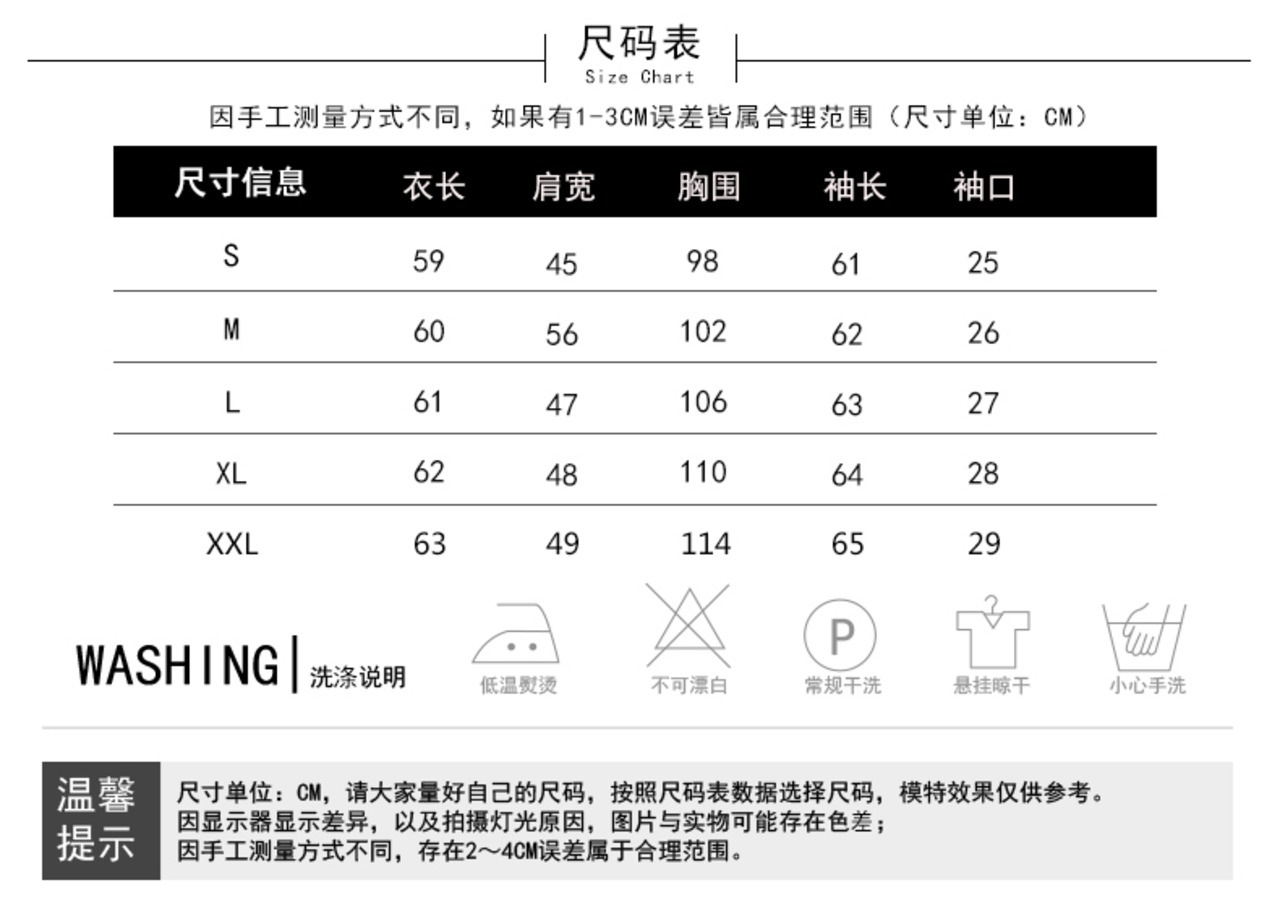 尺码表
Size Chart

因手工测量方式不同，如果有1-3CM误差皆属合理范围（尺寸单位：CM）

| 尺寸信息 | 衣长 | 肩宽 | 胸围 | 袖长 | 袖口 |
|---|---|---|---|---|---|
| S | 59 | 45 | 98 | 61 | 25 |
| M | 60 | 56 | 102 | 62 | 26 |
| L | 61 | 47 | 106 | 63 | 27 |
| XL | 62 | 48 | 110 | 64 | 28 |
| XXL | 63 | 49 | 114 | 65 | 29 |

WASHING | 洗涤说明

低温熨烫 不可漂白 P 常规干洗 悬挂晾干 小心手洗

温馨提示

尺寸单位：CM，请大家量好自己的尺码，按照尺码表数据选择尺码，模特效果仅供参考。
因显示器显示差异，以及拍摄灯光原因，图片与实物可能存在色差；
因手工测量方式不同，存在2～4CM误差属于合理范围。